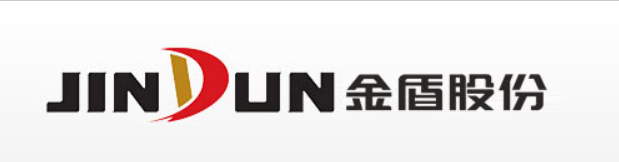 JINDUN 金盾股份